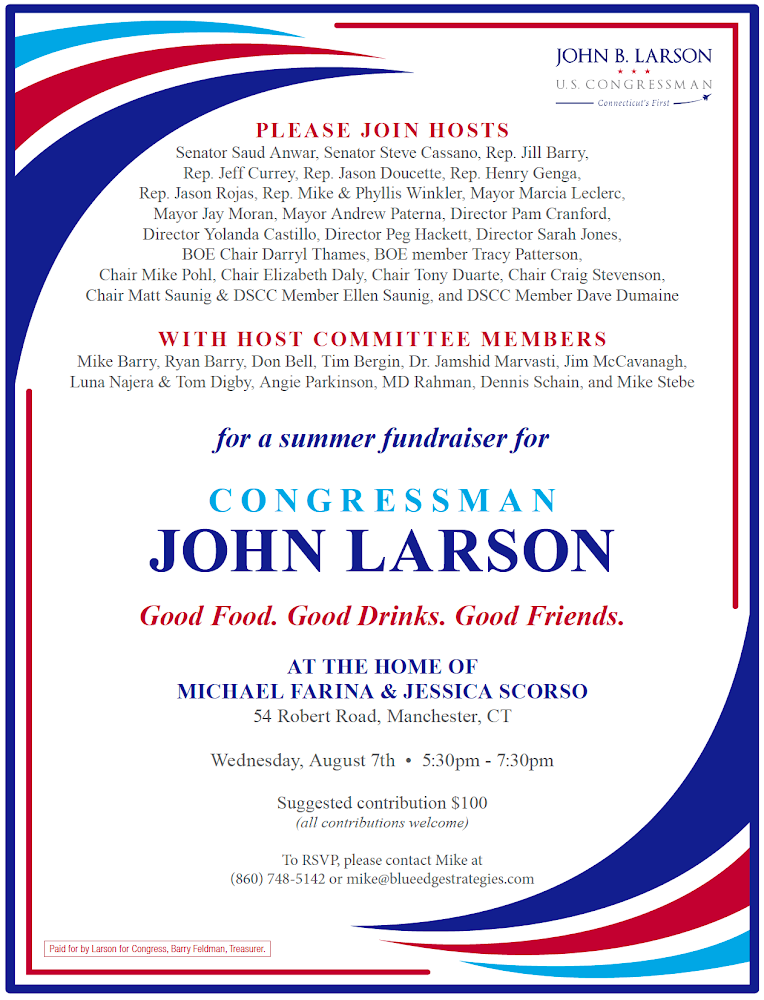 JOHN B. LARSON
★ ★ ★
U.S. CONGRESSMAN
Connecticut's First

PLEASE JOIN HOSTS
Senator Saud Anwar, Senator Steve Cassano, Rep. Jill Barry, Rep. Jeff Currey, Rep. Jason Doucette, Rep. Henry Genga, Rep. Jason Rojas, Rep. Mike & Phyllis Winkler, Mayor Marcia Leclerc, Mayor Jay Moran, Mayor Andrew Paterna, Director Pam Cranford, Director Yolanda Castillo, Director Peg Hackett, Director Sarah Jones, BOE Chair Darryl Thames, BOE member Tracy Patterson, Chair Mike Pohl, Chair Elizabeth Daly, Chair Tony Duarte, Chair Craig Stevenson, Chair Matt Saunig & DSCC Member Ellen Saunig, and DSCC Member Dave Dumaine

WITH HOST COMMITTEE MEMBERS
Mike Barry, Ryan Barry, Don Bell, Tim Bergin, Dr. Jamshid Marvasti, Jim McCavanagh, Luna Najera & Tom Digby, Angie Parkinson, MD Rahman, Dennis Schain, and Mike Stebe

for a summer fundraiser for

CONGRESSMAN
JOHN LARSON

Good Food. Good Drinks. Good Friends.

AT THE HOME OF
MICHAEL FARINA & JESSICA SCORSO
54 Robert Road, Manchester, CT

Wednesday, August 7th • 5:30pm - 7:30pm

Suggested contribution $100
(all contributions welcome)

To RSVP, please contact Mike at
(860) 748-5142 or mike@blueedgestrategies.com

Paid for by Larson for Congress, Barry Feldman, Treasurer.